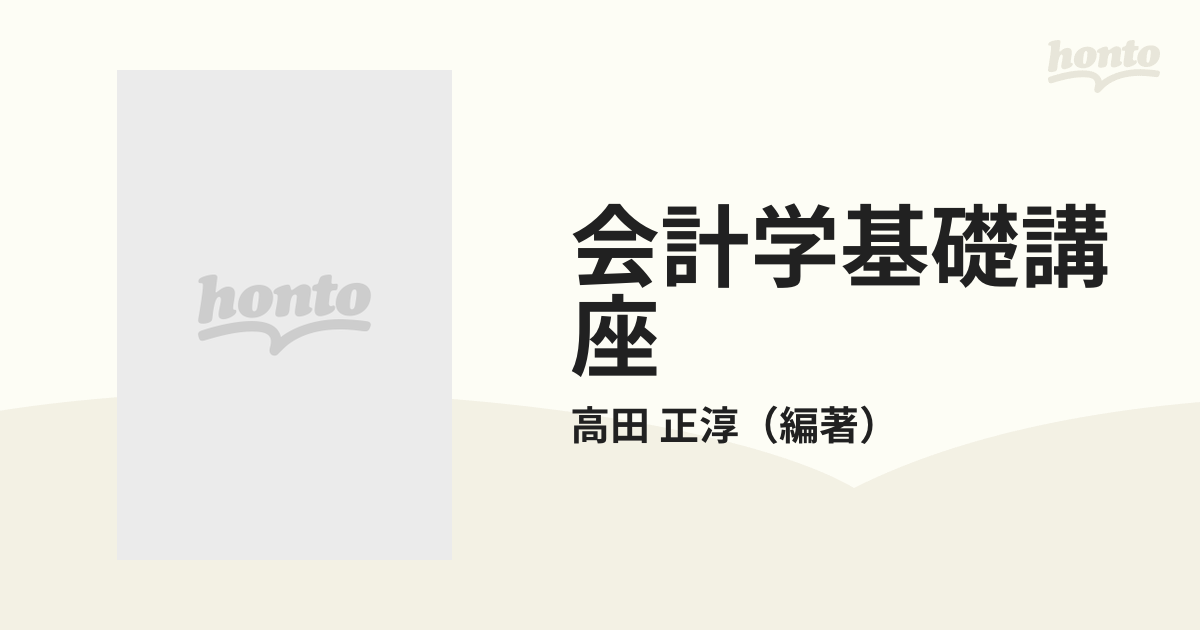 honto

honto

会計学基礎講座

高田 正淳（編著）